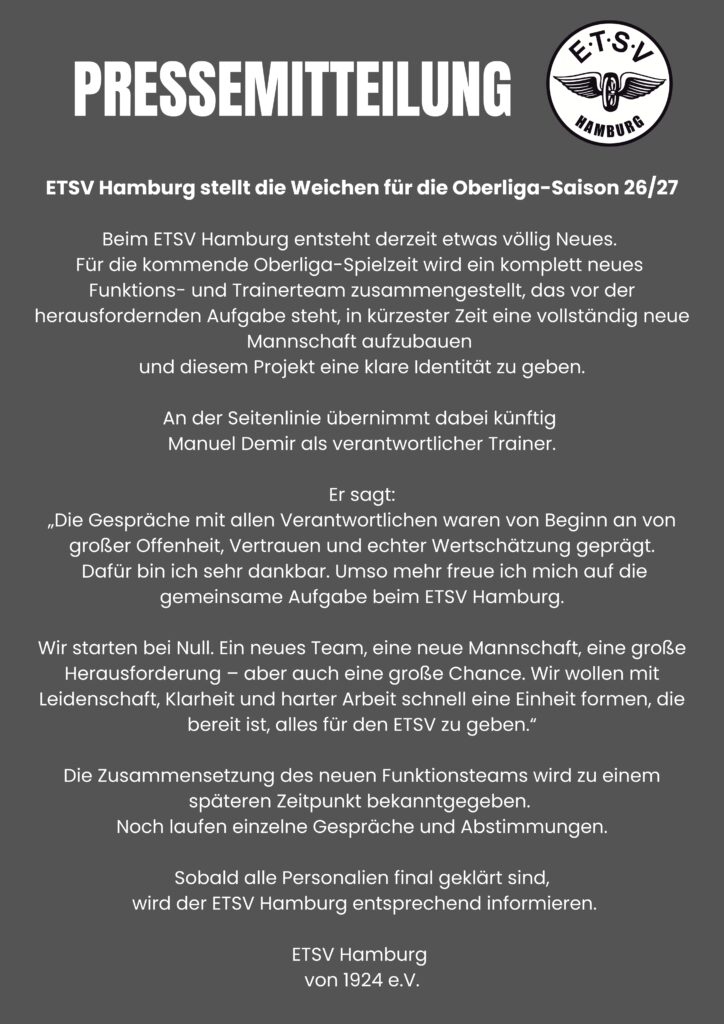 PRESSEMITTEILUNG

E·T·S·V
HAMBURG

ETSV Hamburg stellt die Weichen für die Oberliga-Saison 26/27

Beim ETSV Hamburg entsteht derzeit etwas völlig Neues. Für die kommende Oberliga-Spielzeit wird ein komplett neues Funktions- und Trainerteam zusammengestellt, das vor der herausfordernden Aufgabe steht, in kürzester Zeit eine vollständig neue Mannschaft aufzubauen und diesem Projekt eine klare Identität zu geben.

An der Seitenlinie übernimmt dabei künftig Manuel Demir als verantwortlicher Trainer.

Er sagt:
„Die Gespräche mit allen Verantwortlichen waren von Beginn an von großer Offenheit, Vertrauen und echter Wertschätzung geprägt. Dafür bin ich sehr dankbar. Umso mehr freue ich mich auf die gemeinsame Aufgabe beim ETSV Hamburg.

Wir starten bei Null. Ein neues Team, eine neue Mannschaft, eine große Herausforderung – aber auch eine große Chance. Wir wollen mit Leidenschaft, Klarheit und harter Arbeit schnell eine Einheit formen, die bereit ist, alles für den ETSV zu geben."

Die Zusammensetzung des neuen Funktionsteams wird zu einem späteren Zeitpunkt bekanntgegeben.
Noch laufen einzelne Gespräche und Abstimmungen.

Sobald alle Personalien final geklärt sind, wird der ETSV Hamburg entsprechend informieren.

ETSV Hamburg
von 1924 e.V.